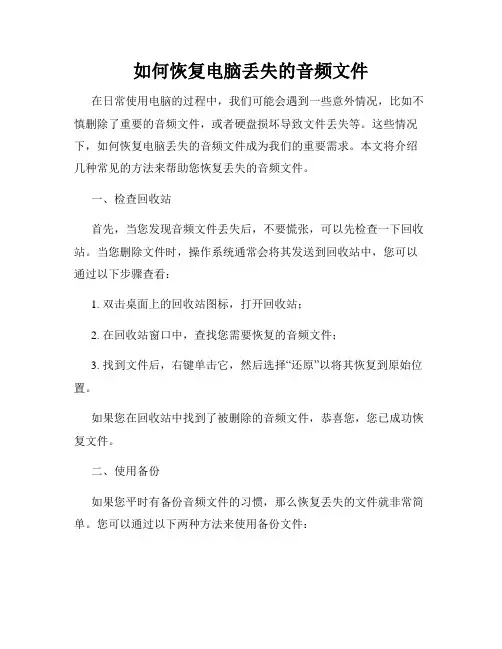 如何恢复电脑丢失的音频文件

在日常使用电脑的过程中，我们可能会遇到一些意外情况，比如不慎删除了重要的音频文件，或者硬盘损坏导致文件丢失等。这些情况下，如何恢复电脑丢失的音频文件成为我们的重要需求。本文将介绍几种常见的方法来帮助您恢复丢失的音频文件。

一、检查回收站

首先，当您发现音频文件丢失后，不要慌张，可以先检查一下回收站。当您删除文件时，操作系统通常会将其发送到回收站中，您可以通过以下步骤查看：

1. 双击桌面上的回收站图标，打开回收站；

2. 在回收站窗口中，查找您需要恢复的音频文件；

3. 找到文件后，右键单击它，然后选择“还原”以将其恢复到原始位置。

如果您在回收站中找到了被删除的音频文件，恭喜您，您已成功恢复文件。

二、使用备份

如果您平时有备份音频文件的习惯，那么恢复丢失的文件就非常简单。您可以通过以下两种方法来使用备份文件：